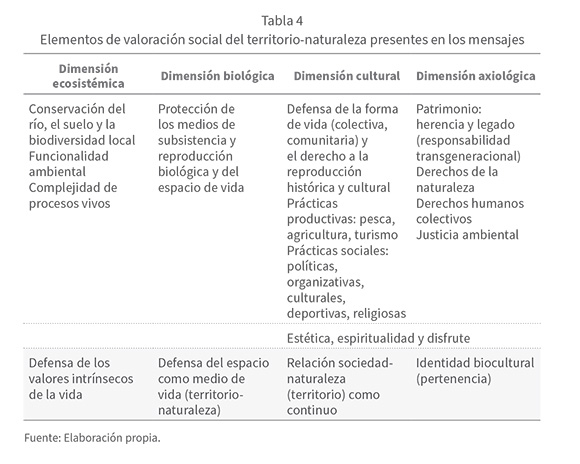 Tabla 4
Elementos de valoración social del territorio-naturaleza presentes en los mensajes

| Dimensión ecosistémica | Dimensión biológica | Dimensión cultural | Dimensión axiológica |
|---|---|---|---|
| Conservación del río, el suelo y la biodiversidad local Funcionalidad ambiental Complejidad de procesos vivos | Protección de los medios de subsistencia y reproducción biológica y del espacio de vida | Defensa de la forma de vida (colectiva, comunitaria) y el derecho a la reproducción histórica y cultural Prácticas productivas: pesca, agricultura, turismo Prácticas sociales: políticas, organizativas, culturales, deportivas, religiosas | Patrimonio: herencia y legado (responsabilidad transgeneracional) Derechos de la naturaleza Derechos humanos colectivos Justicia ambiental |
| | | Estética, espiritualidad y disfrute | |
| Defensa de los valores intrínsecos de la vida | Defensa del espacio como medio de vida (territorio-naturaleza) | Relación sociedad-naturaleza (territorio) como continuo | Identidad biocultural (pertenencia) |

Fuente: Elaboración propia.